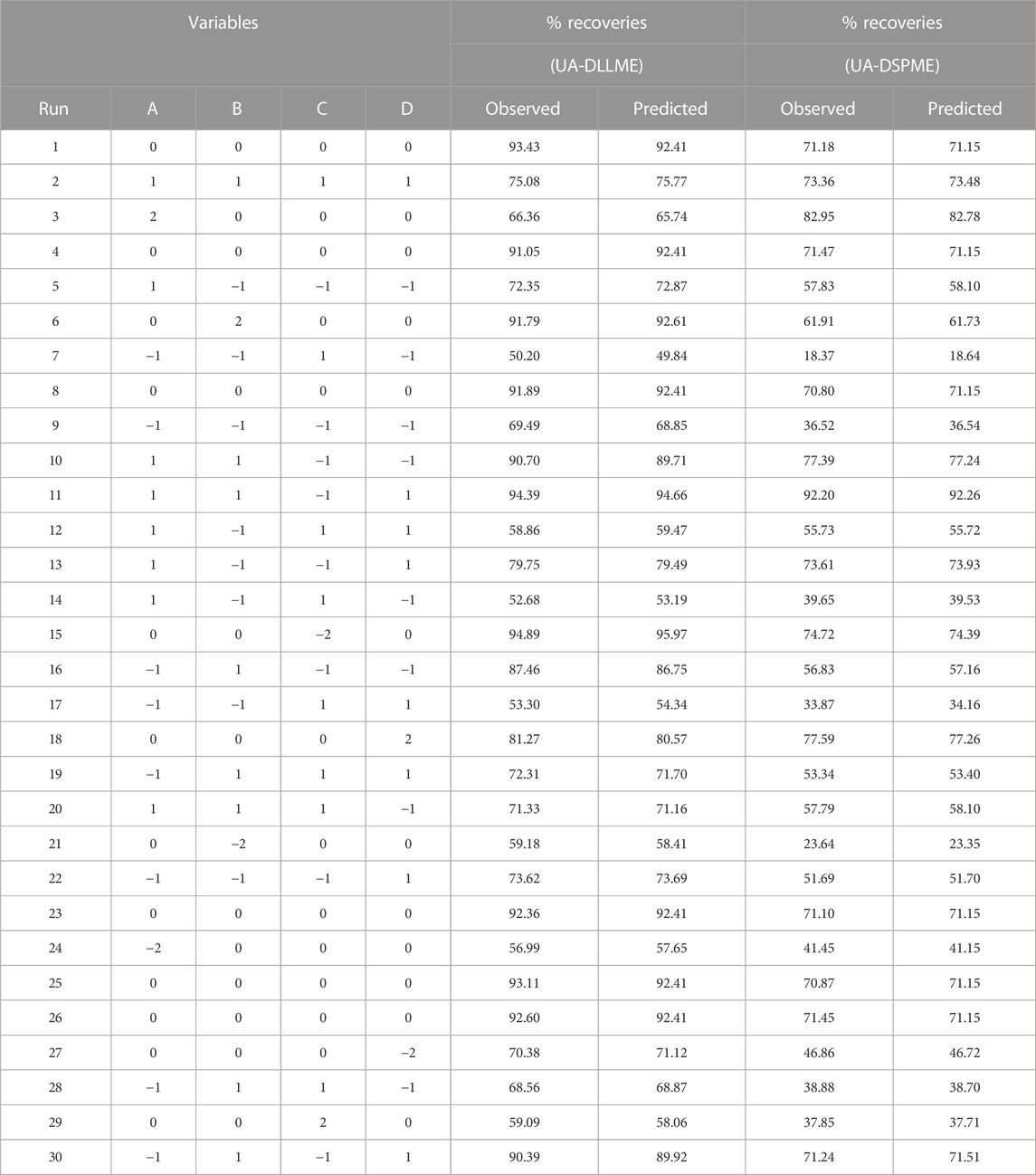 | Variables | | | | | % recoveries (UA-DLLME) | | % recoveries (UA-DSPME) | |
|---|---|---|---|---|---|---|---|---|
| Run | A | B | C | D | Observed | Predicted | Observed | Predicted |
| 1 | 0 | 0 | 0 | 0 | 93.43 | 92.41 | 71.18 | 71.15 |
| 2 | 1 | 1 | 1 | 1 | 75.08 | 75.77 | 73.36 | 73.48 |
| 3 | 2 | 0 | 0 | 0 | 66.36 | 65.74 | 82.95 | 82.78 |
| 4 | 0 | 0 | 0 | 0 | 91.05 | 92.41 | 71.47 | 71.15 |
| 5 | 1 | −1 | −1 | −1 | 72.35 | 72.87 | 57.83 | 58.10 |
| 6 | 0 | 2 | 0 | 0 | 91.79 | 92.61 | 61.91 | 61.73 |
| 7 | −1 | −1 | 1 | −1 | 50.20 | 49.84 | 18.37 | 18.64 |
| 8 | 0 | 0 | 0 | 0 | 91.89 | 92.41 | 70.80 | 71.15 |
| 9 | −1 | −1 | −1 | −1 | 69.49 | 68.85 | 36.52 | 36.54 |
| 10 | 1 | 1 | −1 | −1 | 90.70 | 89.71 | 77.39 | 77.24 |
| 11 | 1 | 1 | −1 | 1 | 94.39 | 94.66 | 92.20 | 92.26 |
| 12 | 1 | −1 | 1 | 1 | 58.86 | 59.47 | 55.73 | 55.72 |
| 13 | 1 | −1 | −1 | 1 | 79.75 | 79.49 | 73.61 | 73.93 |
| 14 | 1 | −1 | 1 | −1 | 52.68 | 53.19 | 39.65 | 39.53 |
| 15 | 0 | 0 | −2 | 0 | 94.89 | 95.97 | 74.72 | 74.39 |
| 16 | −1 | 1 | −1 | −1 | 87.46 | 86.75 | 56.83 | 57.16 |
| 17 | −1 | −1 | 1 | 1 | 53.30 | 54.34 | 33.87 | 34.16 |
| 18 | 0 | 0 | 0 | 2 | 81.27 | 80.57 | 77.59 | 77.26 |
| 19 | −1 | 1 | 1 | 1 | 72.31 | 71.70 | 53.34 | 53.40 |
| 20 | 1 | 1 | 1 | −1 | 71.33 | 71.16 | 57.79 | 58.10 |
| 21 | 0 | −2 | 0 | 0 | 59.18 | 58.41 | 23.64 | 23.35 |
| 22 | −1 | −1 | −1 | 1 | 73.62 | 73.69 | 51.69 | 51.70 |
| 23 | 0 | 0 | 0 | 0 | 92.36 | 92.41 | 71.10 | 71.15 |
| 24 | −2 | 0 | 0 | 0 | 56.99 | 57.65 | 41.45 | 41.15 |
| 25 | 0 | 0 | 0 | 0 | 93.11 | 92.41 | 70.87 | 71.15 |
| 26 | 0 | 0 | 0 | 0 | 92.60 | 92.41 | 71.45 | 71.15 |
| 27 | 0 | 0 | 0 | −2 | 70.38 | 71.12 | 46.86 | 46.72 |
| 28 | −1 | 1 | 1 | −1 | 68.56 | 68.87 | 38.88 | 38.70 |
| 29 | 0 | 0 | 2 | 0 | 59.09 | 58.06 | 37.85 | 37.71 |
| 30 | −1 | 1 | −1 | 1 | 90.39 | 89.92 | 71.24 | 71.51 |